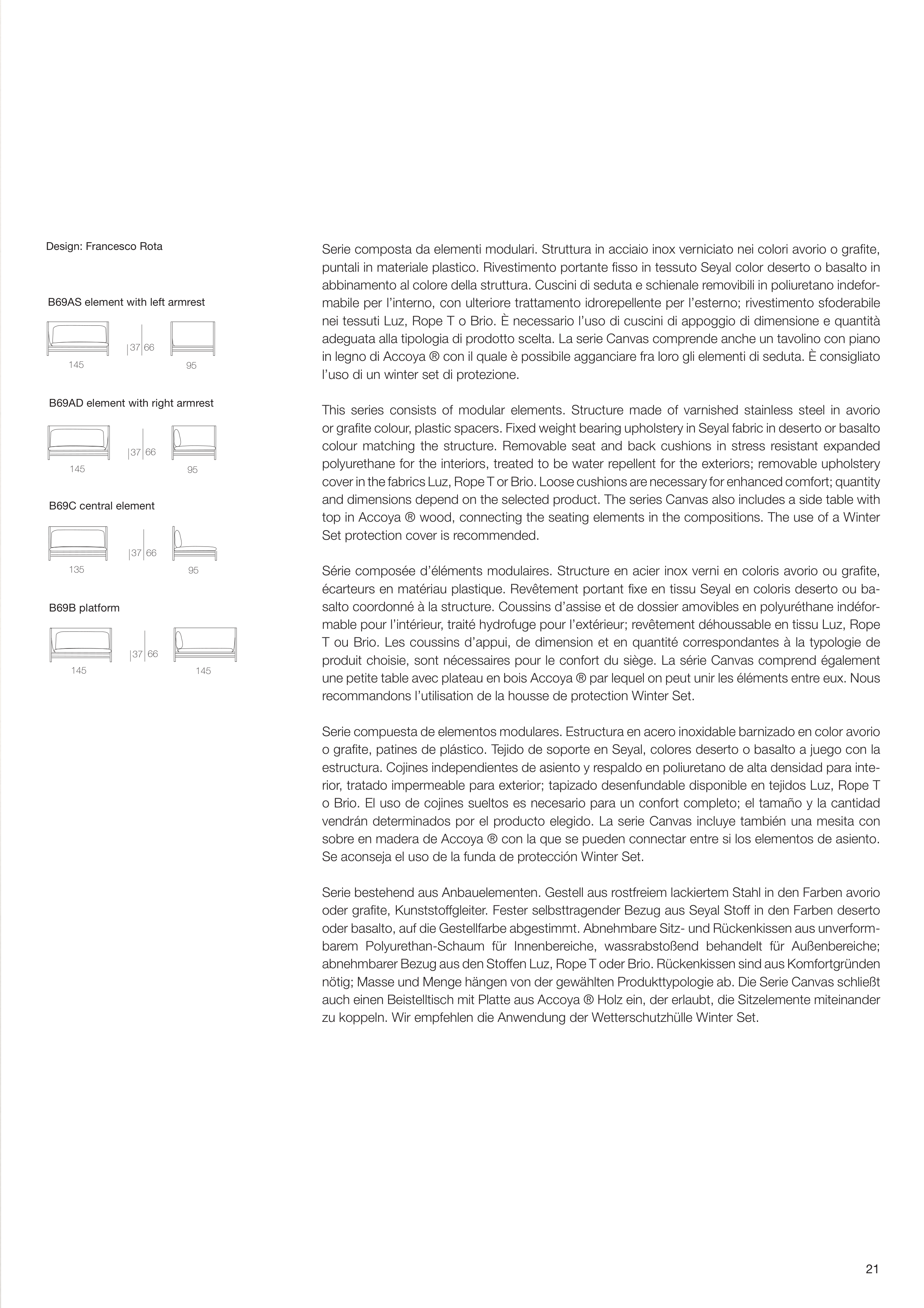 Design: Francesco Rota

B69AS element with left armrest

37 66

145

95

B69AD element with right armrest

37 66

145

95

B69C central element

37 66

135

95

B69B platform

37 66

145

145

Serie composta da elementi modulari. Struttura in acciaio inox verniciato nei colori avorio o grafite, puntali in materiale plastico. Rivestimento portante fisso in tessuto Seyal color deserto o basalto in abbinamento al colore della struttura. Cuscini di seduta e schienale removibili in poliuretano indeformabile per l'interno, con ulteriore trattamento idrorepellente per l'esterno; rivestimento sfoderabile nei tessuti Luz, Rope T o Brio. È necessario l'uso di cuscini di appoggio di dimensione e quantità adeguata alla tipologia di prodotto scelta. La serie Canvas comprende anche un tavolino con piano in legno di Accoya ® con il quale è possibile agganciare fra loro gli elementi di seduta. È consigliato l'uso di un winter set di protezione.

This series consists of modular elements. Structure made of varnished stainless steel in avorio or grafite colour, plastic spacers. Fixed weight bearing upholstery in Seyal fabric in deserto or basalto colour matching the structure. Removable seat and back cushions in stress resistant expanded polyurethane for the interiors, treated to be water repellent for the exteriors; removable upholstery cover in the fabrics Luz, Rope T or Brio. Loose cushions are necessary for enhanced comfort; quantity and dimensions depend on the selected product. The series Canvas also includes a side table with top in Accoya ® wood, connecting the seating elements in the compositions. The use of a Winter Set protection cover is recommended.

Série composée d'éléments modulaires. Structure en acier inox verni en coloris avorio ou grafite, écarteurs en matériau plastique. Revêtement portant fixe en tissu Seyal en coloris deserto ou basalto coordonné à la structure. Coussins d'assise et de dossier amovibles en polyuréthane indéformable pour l'intérieur, traité hydrofuge pour l'extérieur; revêtement déhoussable en tissu Luz, Rope T ou Brio. Les coussins d'appui, de dimension et en quantité correspondantes à la typologie de produit choisie, sont nécessaires pour le confort du siège. La série Canvas comprend également une petite table avec plateau en bois Accoya ® par lequel on peut unir les éléments entre eux. Nous recommandons l'utilisation de la housse de protection Winter Set.

Serie compuesta de elementos modulares. Estructura en acero inoxidable barnizado en color avorio o grafite, patines de plástico. Tejido de soporte en Seyal, colores deserto o basalto a juego con la estructura. Cojines independientes de asiento y respaldo en poliuretano de alta densidad para interior, tratado impermeable para exterior; tapizado desenfundable disponible en tejidos Luz, Rope T o Brio. El uso de cojines sueltos es necesario para un confort completo; el tamaño y la cantidad vendrán determinados por el producto elegido. La serie Canvas incluye también una mesita con sobre en madera de Accoya ® con la que se pueden connectar entre si los elementos de asiento. Se aconseja el uso de la funda de protección Winter Set.

Serie bestehend aus Anbauelementen. Gestell aus rostfreiem lackiertem Stahl in den Farben avorio oder grafite, Kunststoffgleiter. Fester selbsttragender Bezug aus Seyal Stoff in den Farben deserto oder basalto, auf die Gestellfarbe abgestimmt. Abnehmbare Sitz- und Rückenkissen aus unverformbarem Polyurethan-Schaum für Innenbereiche, wassrabstoßend behandelt für Außenbereiche; abnehmbarer Bezug aus den Stoffen Luz, Rope T oder Brio. Rückenkissen sind aus Komfortgründen nötig; Masse und Menge hängen von der gewählten Produkttypologie ab. Die Serie Canvas schließt auch einen Beistelltisch mit Platte aus Accoya ® Holz ein, der erlaubt, die Sitzelemente miteinander zu koppeln. Wir empfehlen die Anwendung der Wetterschutzhülle Winter Set.

21